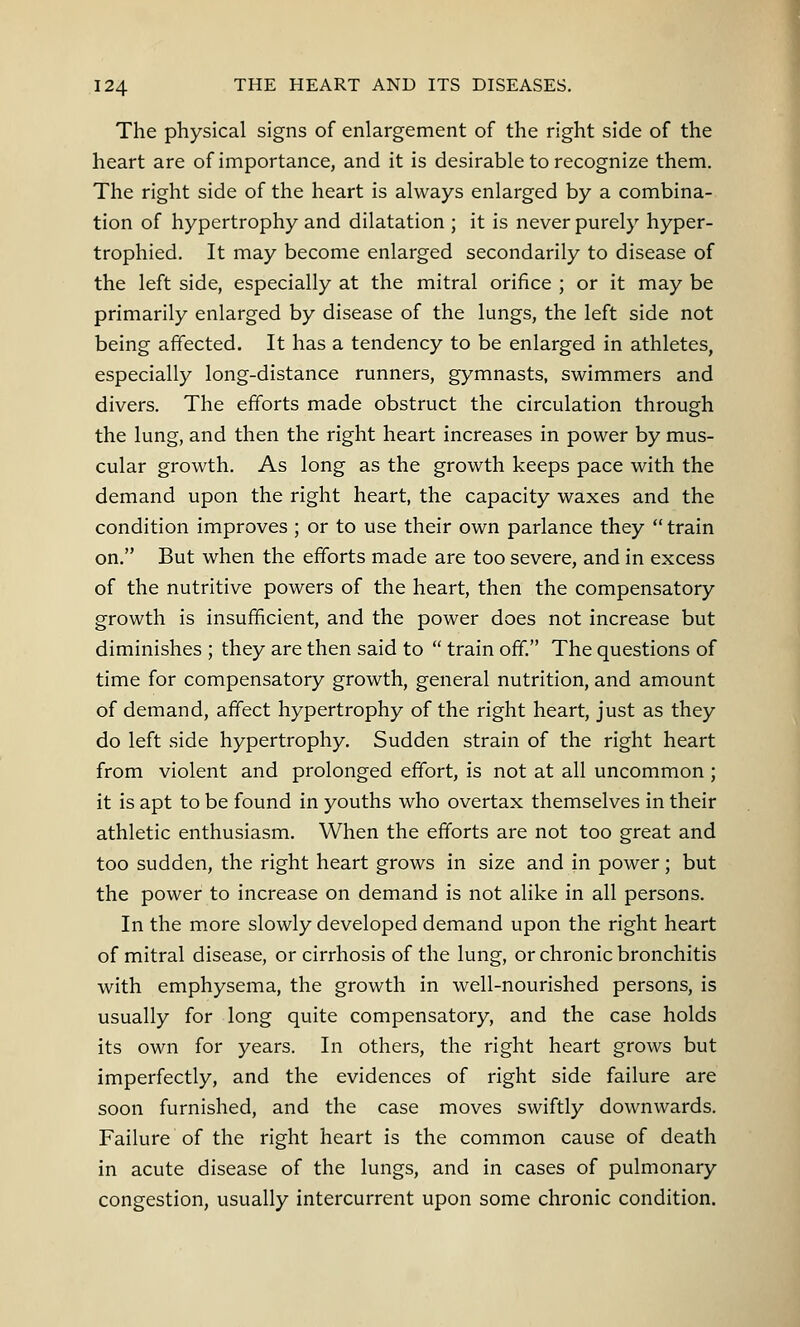 124 THE HEART AND ITS DISEASES.

The physical signs of enlargement of the right side of the heart are of importance, and it is desirable to recognize them. The right side of the heart is always enlarged by a combination of hypertrophy and dilatation ; it is never purely hypertrophied. It may become enlarged secondarily to disease of the left side, especially at the mitral orifice ; or it may be primarily enlarged by disease of the lungs, the left side not being affected. It has a tendency to be enlarged in athletes, especially long-distance runners, gymnasts, swimmers and divers. The efforts made obstruct the circulation through the lung, and then the right heart increases in power by muscular growth. As long as the growth keeps pace with the demand upon the right heart, the capacity waxes and the condition improves ; or to use their own parlance they "train on." But when the efforts made are too severe, and in excess of the nutritive powers of the heart, then the compensatory growth is insufficient, and the power does not increase but diminishes ; they are then said to " train off." The questions of time for compensatory growth, general nutrition, and amount of demand, affect hypertrophy of the right heart, just as they do left side hypertrophy. Sudden strain of the right heart from violent and prolonged effort, is not at all uncommon ; it is apt to be found in youths who overtax themselves in their athletic enthusiasm. When the efforts are not too great and too sudden, the right heart grows in size and in power ; but the power to increase on demand is not alike in all persons.

In the more slowly developed demand upon the right heart of mitral disease, or cirrhosis of the lung, or chronic bronchitis with emphysema, the growth in well-nourished persons, is usually for long quite compensatory, and the case holds its own for years. In others, the right heart grows but imperfectly, and the evidences of right side failure are soon furnished, and the case moves swiftly downwards. Failure of the right heart is the common cause of death in acute disease of the lungs, and in cases of pulmonary congestion, usually intercurrent upon some chronic condition.